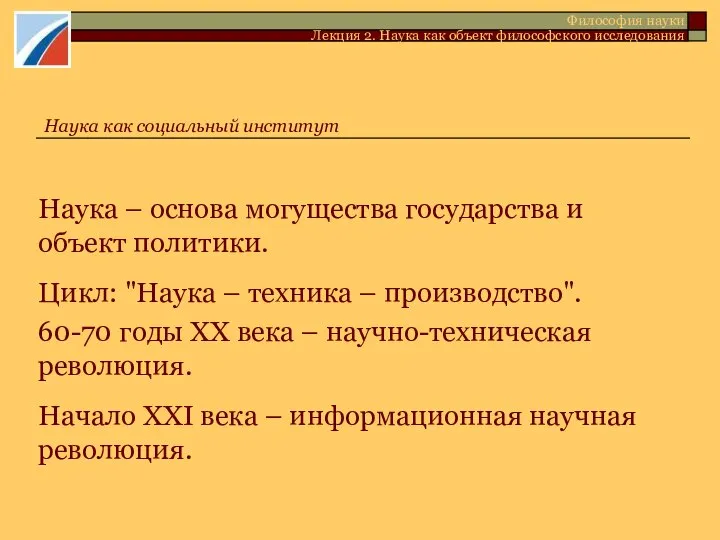 Философия науки
Лекция 2. Наука как объект философского исследования

Наука как социальный институт

Наука – основа могущества государства и объект политики.

Цикл: "Наука – техника – производство".

60-70 годы XX века – научно-техническая революция.

Начало XXI века – информационная научная революция.